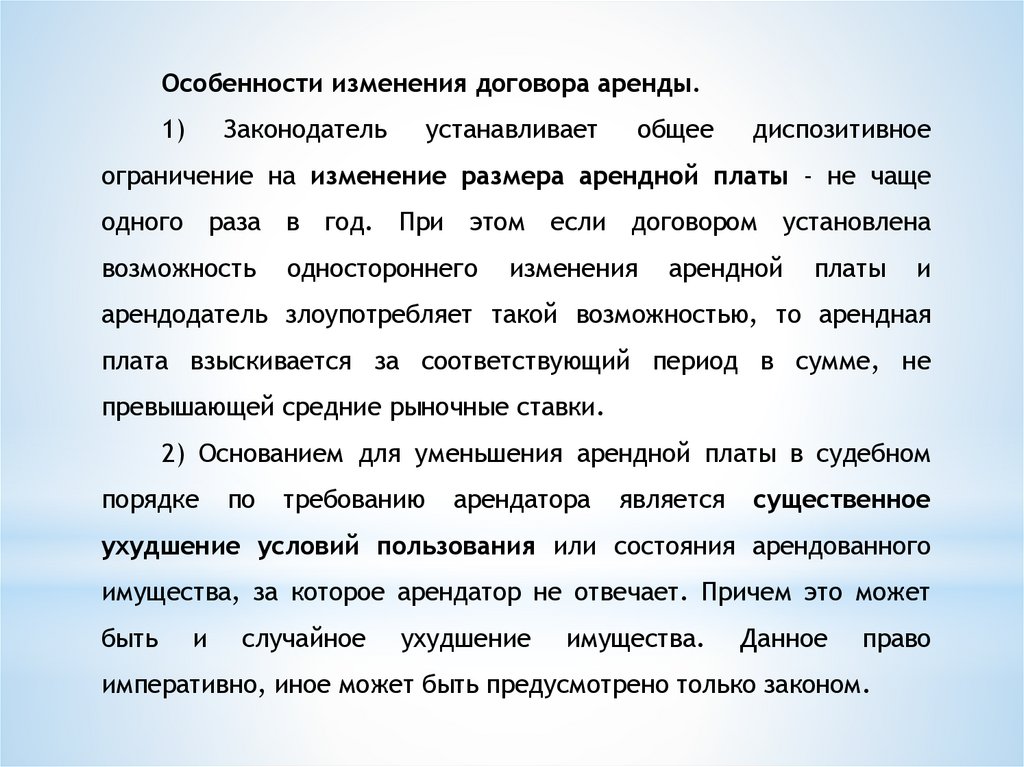 Особенности изменения договора аренды.

1) Законодатель устанавливает общее диспозитивное ограничение на изменение размера арендной платы - не чаще одного раза в год. При этом если договором установлена возможность одностороннего изменения арендной платы и арендодатель злоупотребляет такой возможностью, то арендная плата взыскивается за соответствующий период в сумме, не превышающей средние рыночные ставки.

2) Основанием для уменьшения арендной платы в судебном порядке по требованию арендатора является существенное ухудшение условий пользования или состояния арендованного имущества, за которое арендатор не отвечает. Причем это может быть и случайное ухудшение имущества. Данное право императивно, иное может быть предусмотрено только законом.